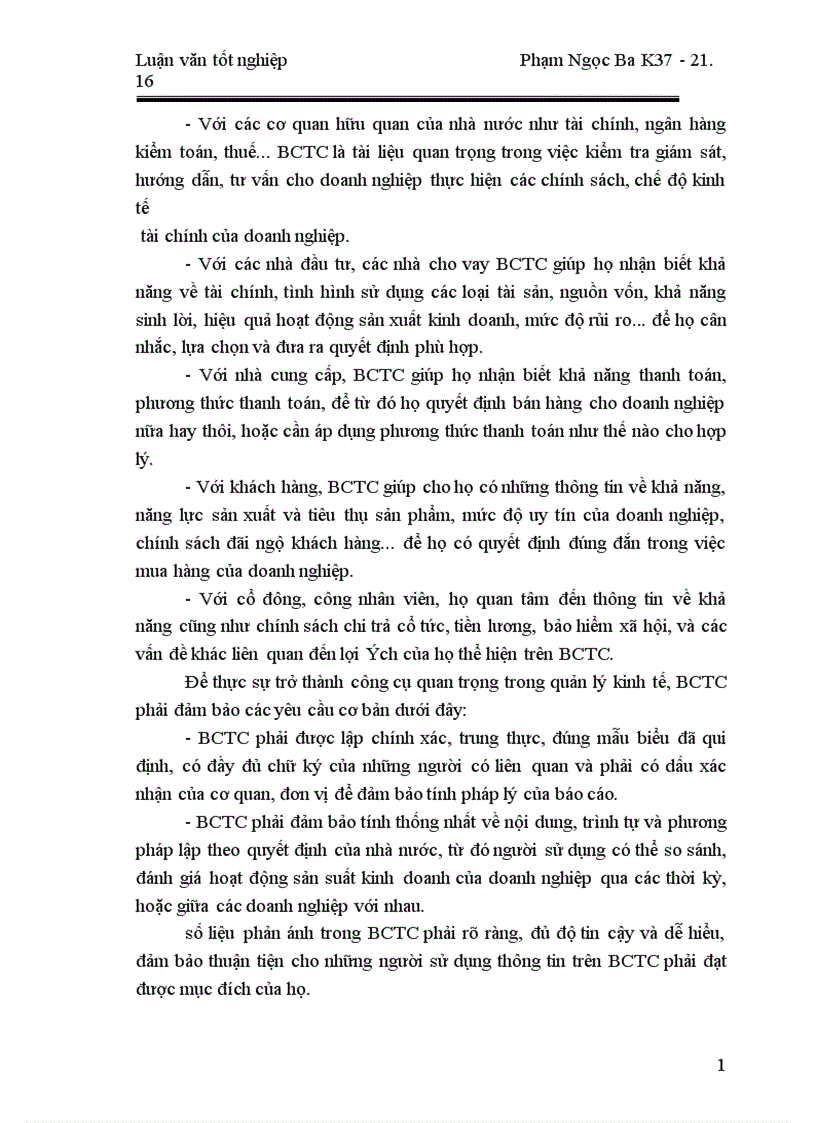 Luận văn tốt nghiệp Phạm Ngọc Ba K37 - 21.
16

- Với các cơ quan hữu quan của nhà nước như tài chính, ngân hàng kiểm toán, thuế... BCTC là tài liệu quan trọng trong việc kiểm tra giám sát, hướng dẫn, tư vấn cho doanh nghiệp thực hiện các chính sách, chế độ kinh tế

tài chính của doanh nghiệp.

- Với các nhà đầu tư, các nhà cho vay BCTC giúp họ nhận biết khả năng về tài chính, tình hình sử dụng các loại tài sản, nguồn vốn, khả năng sinh lời, hiệu quả hoạt động sản xuất kinh doanh, mức độ rủi ro... để họ cân nhắc, lựa chọn và đưa ra quyết định phù hợp.

- Với nhà cung cấp, BCTC giúp họ nhận biết khả năng thanh toán, phương thức thanh toán, để từ đó họ quyết định bán hàng cho doanh nghiệp nữa hay thôi, hoặc cần áp dụng phương thức thanh toán như thế nào cho hợp lý.

- Với khách hàng, BCTC giúp cho họ có những thông tin về khả năng, năng lực sản xuất và tiêu thụ sản phẩm, mức độ uy tín của doanh nghiệp, chính sách đãi ngộ khách hàng... để họ có quyết định đúng đắn trong việc mua hàng của doanh nghiệp.

- Với cổ đông, công nhân viên, họ quan tâm đến thông tin về khả năng cũng như chính sách chi trả cổ tức, tiền lương, bảo hiểm xã hội, và các vấn đề khác liên quan đến lợi Ých của họ thể hiện trên BCTC.

Để thực sự trở thành công cụ quan trọng trong quản lý kinh tế, BCTC phải đảm bảo các yêu cầu cơ bản dưới đây:

- BCTC phải được lập chính xác, trung thực, đúng mẫu biểu đã qui định, có đầy đủ chữ ký của những người có liên quan và phải có dấu xác nhận của cơ quan, đơn vị để đảm bảo tính pháp lý của báo cáo.

- BCTC phải đảm bảo tính thống nhất về nội dung, trình tự và phương pháp lập theo quyết định của nhà nước, từ đó người sử dụng có thể so sánh, đánh giá hoạt động sản suất kinh doanh của doanh nghiệp qua các thời kỳ, hoặc giữa các doanh nghiệp với nhau.

số liệu phản ánh trong BCTC phải rõ ràng, đủ độ tin cậy và dễ hiểu, đảm bảo thuận tiện cho những người sử dụng thông tin trên BCTC phải đạt được mục đích của họ.

1